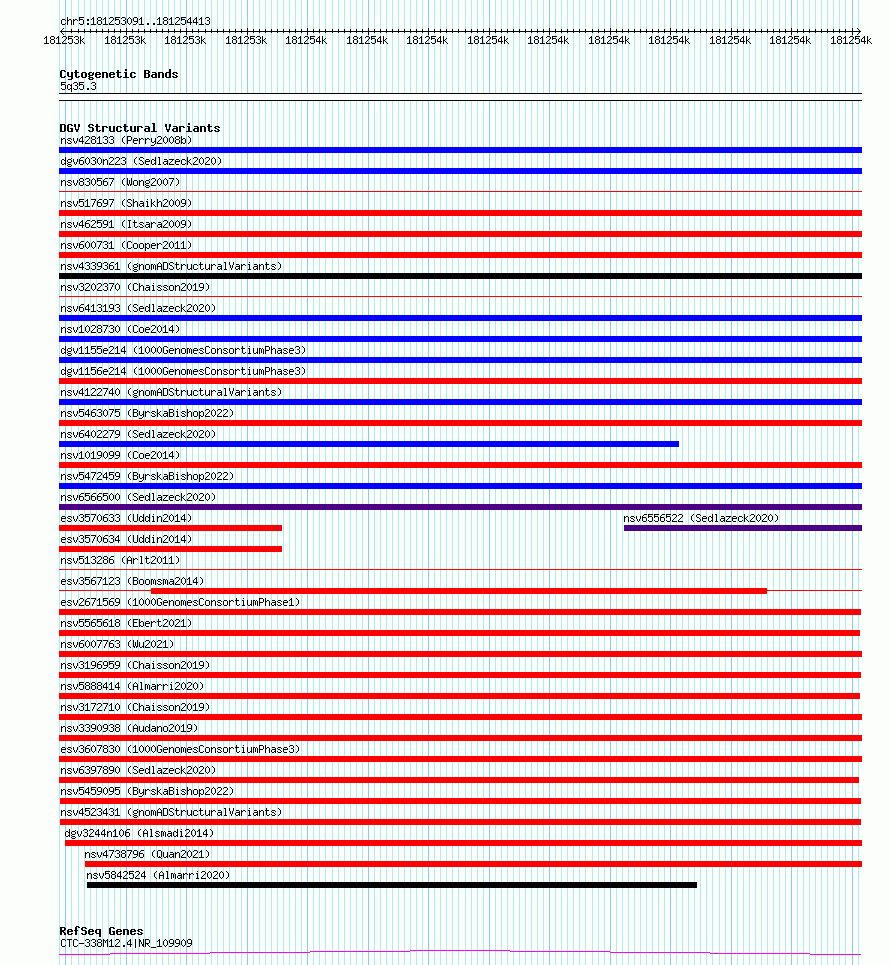 chr5:181253091..181254413

181253k 181253k 181253k 181253k 181254k 181254k 181254k 181254k 181254k 181254k 181254k 181254k 181254k 181254k

Cytogenetic Bands
5q35.3

DGV Structural Variants
nsv428133 (Perry2008b)
dgv6030n223 (Sedlazeck2020)
nsv830567 (Wong2007)
nsv517697 (Shaikh2009)
nsv462591 (Itsara2009)
nsv600731 (Cooper2011)
nsv4339361 (gnomADStructuralVariants)
nsv3202370 (Chaisson2019)
nsv6413193 (Sedlazeck2020)
nsv1028730 (Coe2014)
dgv1155e214 (1000GenomesConsortiumPhase3)
dgv1156e214 (1000GenomesConsortiumPhase3)
nsv4122740 (gnomADStructuralVariants)
nsv5463075 (ByrskaBishop2022)
nsv6402279 (Sedlazeck2020)
nsv1019099 (Coe2014)
nsv5472459 (ByrskaBishop2022)
nsv6566500 (Sedlazeck2020)
esv3570633 (Uddin2014)
nsv6556522 (Sedlazeck2020)
esv3570634 (Uddin2014)
nsv513286 (Arlt2011)
esv3567123 (Boomsma2014)
esv2671569 (1000GenomesConsortiumPhase1)
nsv5565618 (Ebert2021)
nsv6007763 (Wu2021)
nsv3196959 (Chaisson2019)
nsv5888414 (Almarri2020)
nsv3172710 (Chaisson2019)
nsv3390938 (Audano2019)
esv3607830 (1000GenomesConsortiumPhase3)
nsv6397890 (Sedlazeck2020)
nsv5459095 (ByrskaBishop2022)
nsv4523431 (gnomADStructuralVariants)
dgv3244n106 (Alsmadi2014)
nsv4738796 (Quan2021)
nsv5842524 (Almarri2020)

RefSeq Genes
CTC-338M12.4|NR_109909